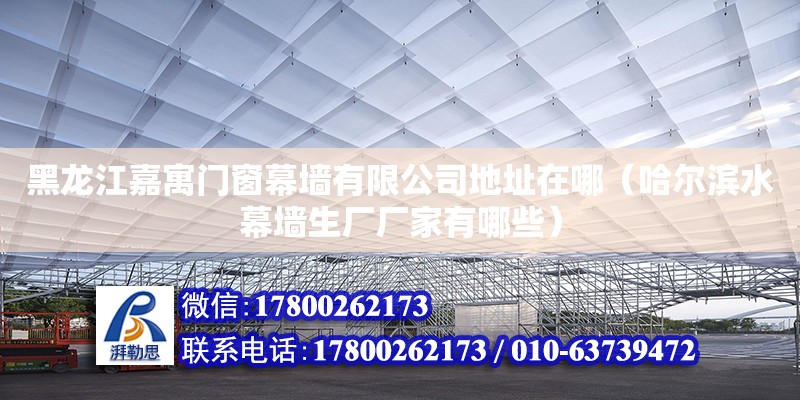 黑龙江嘉寓门窗幕墙有限公司地址在哪（哈尔滨水幕墙生厂厂家有哪些）

湃勒思

微信:17800262173

联系电话:17800262173 / 010-63739472